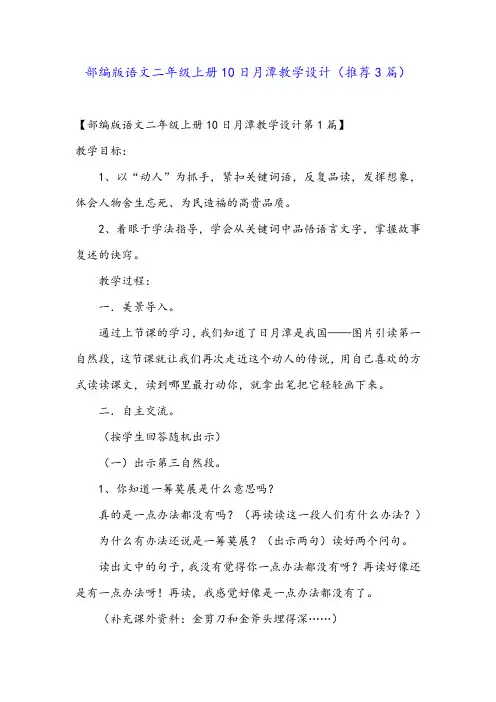 部编版语文二年级上册10日月潭教学设计（推荐3篇）

【部编版语文二年级上册10日月潭教学设计第1篇】

教学目标：

1、以“动人”为抓手，紧扣关键词语，反复品读，发挥想象，体会人物舍生忘死、为民造福的高贵品质。

2、着眼于学法指导，学会从关键词中品悟语言文字，掌握故事复述的诀窍。

教学过程：

一．美景导入。

通过上节课的学习，我们知道了日月潭是我国——图片引读第一自然段，这节课就让我们再次走近这个动人的传说，用自己喜欢的方式读读课文，读到哪里最打动你，就拿出笔把它轻轻画下来。

二．自主交流。

（按学生回答随机出示）

（一）出示第三自然段。

1、你知道一筹莫展是什么意思吗？

真的是一点办法都没有吗？（再读读这一段人们有什么办法？）

为什么有办法还说是一筹莫展？（出示两句）读好两个问句。

读出文中的句子，我没有觉得你一点办法都没有呀？再读好像还是有一点办法呀！再读，我感觉好像是一点办法都没有了。

（补充课外资料：金剪刀和金斧头埋得深……）